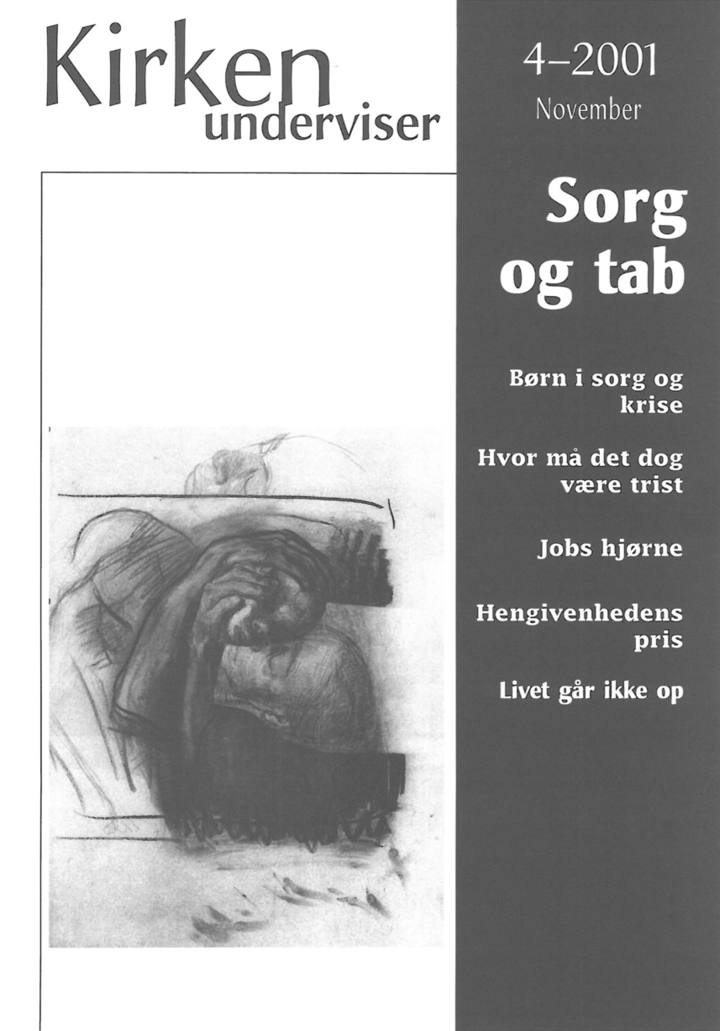 Kirken underviser

4–2001
November

Sorg og tab

Børn i sorg og krise

Hvor må det dog være trist

Jobs hjørne

Hengivenhedens pris

Livet går ikke op